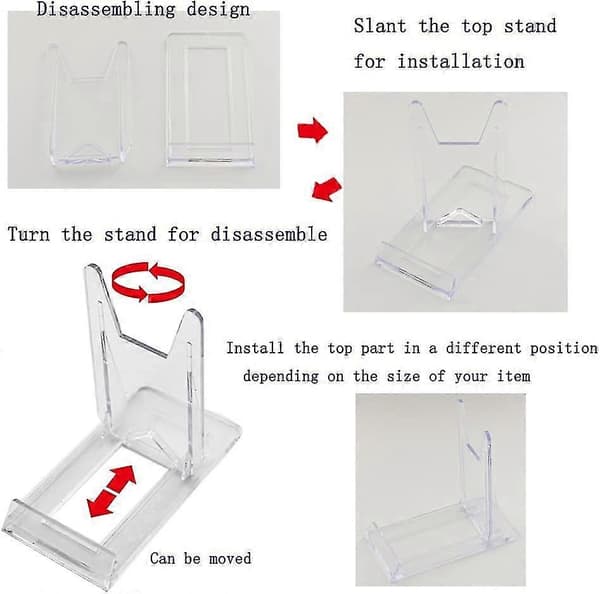 Disassembling design

Slant the top stand
for installation

Turn the stand for disassemble

Install the top part in a different position
depending on the size of your item

Can be moved